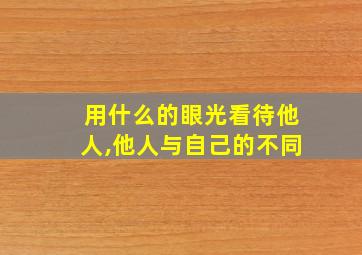 用什么的眼光看待他人,他人与自己的不同